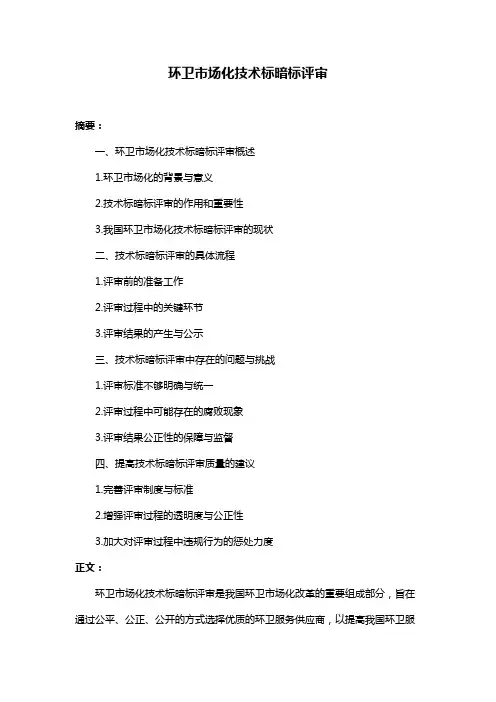 环卫市场化技术标暗标评审

摘要：

一、环卫市场化技术标暗标评审概述

1.环卫市场化的背景与意义

2.技术标暗标评审的作用和重要性

3.我国环卫市场化技术标暗标评审的现状

二、技术标暗标评审的具体流程

1.评审前的准备工作

2.评审过程中的关键环节

3.评审结果的产生与公示

三、技术标暗标评审中存在的问题与挑战

1.评审标准不够明确与统一

2.评审过程中可能存在的腐败现象

3.评审结果公正性的保障与监督

四、提高技术标暗标评审质量的建议

1.完善评审制度与标准

2.增强评审过程的透明度与公正性

3.加大对评审过程中违规行为的惩处力度

正文：

环卫市场化技术标暗标评审是我国环卫市场化改革的重要组成部分，旨在通过公平、公正、公开的方式选择优质的环卫服务供应商，以提高我国环卫服